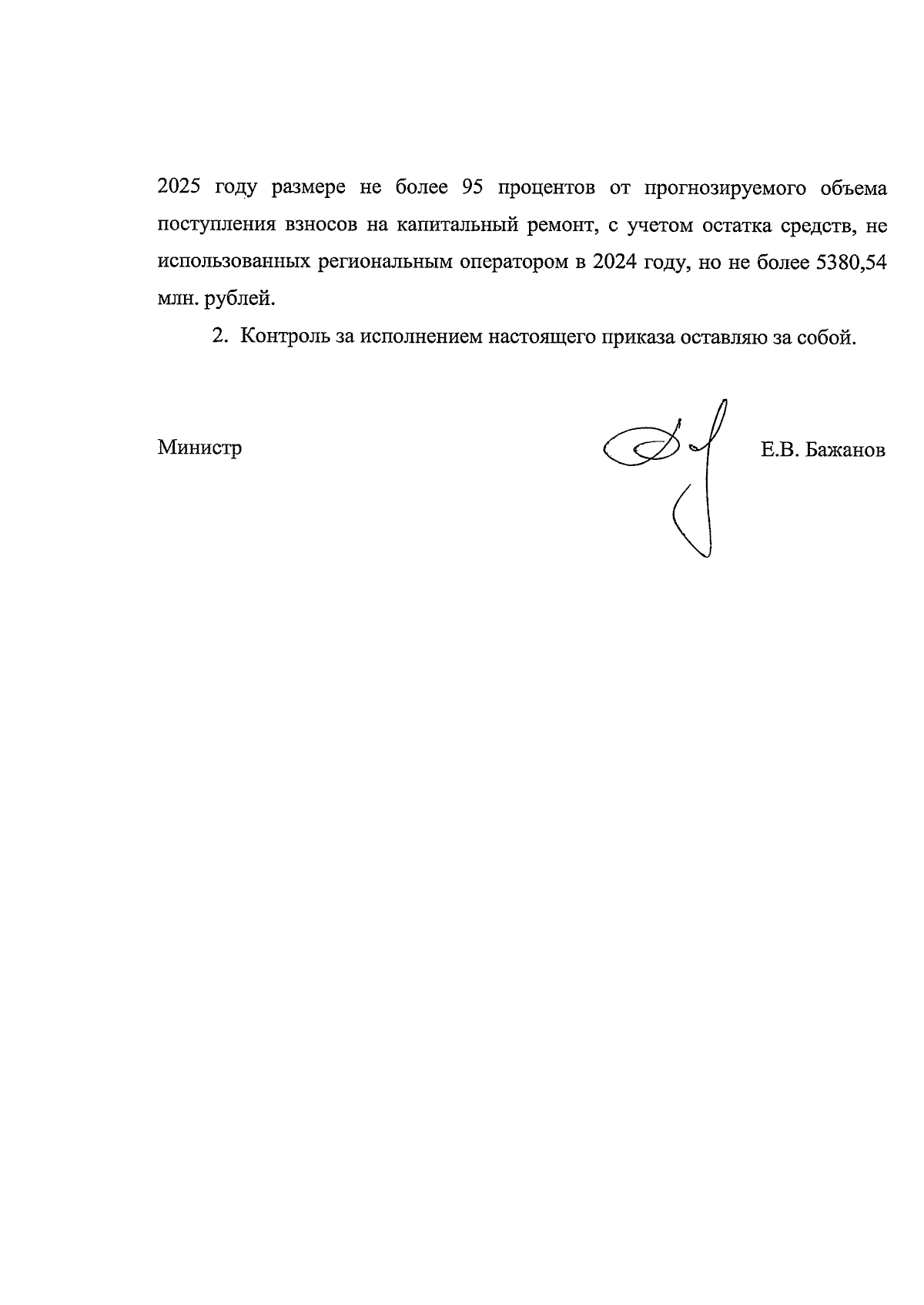 2025 году размере не более 95 процентов от прогнозируемого объема поступления взносов на капитальный ремонт, с учетом остатка средств, не использованных региональным оператором в 2024 году, но не более 5380,54 млн. рублей.

2. Контроль за исполнением настоящего приказа оставляю за собой.

Министр

Е.В. Бажанов